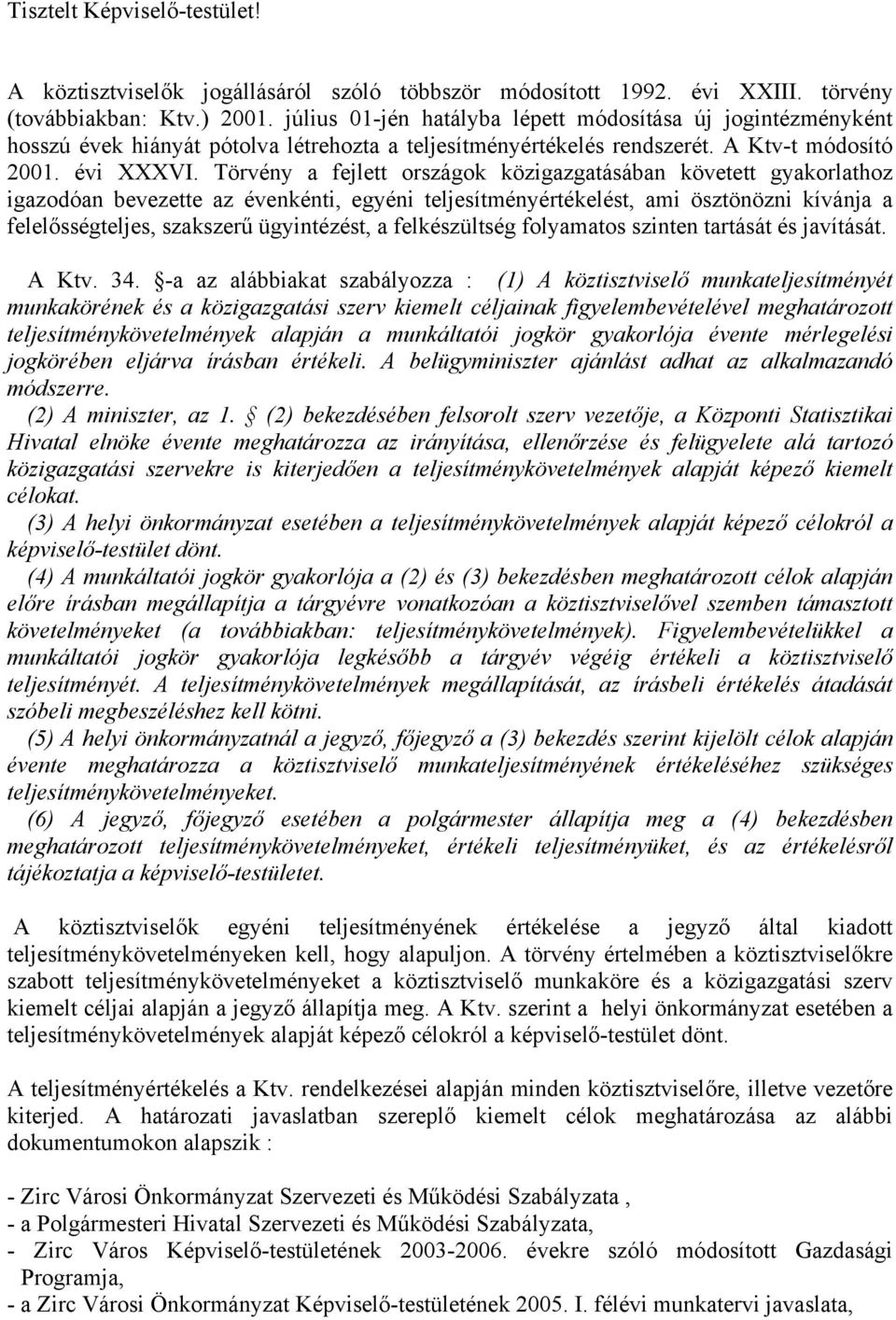 Tisztelt Képviselő-testület!

A köztisztviselők jogállásáról szóló többször módosított 1992. évi XXIII. törvény (továbbiakban: Ktv.) 2001. július 01-jén hatályba lépett módosítása új jogintézményként hosszú évek hiányát pótolva létrehozta a teljesítményértékelés rendszerét. A Ktv-t módosító 2001. évi XXXVI. Törvény a fejlett országok közigazgatásában követett gyakorlathoz igazodóan bevezette az évenkénti, egyéni teljesítményértékelést, ami ösztönözni kívánja a felelősségteljes, szakszerű ügyintézést, a felkészültség folyamatos szinten tartását és javítását.

A Ktv. 34. §-a az alábbiakat szabályozza : (1) A köztisztviselő munkateljesítményét munkakörének és a közigazgatási szerv kiemelt céljainak figyelembevételével meghatározott teljesítménykövetelmények alapján a munkáltatói jogkör gyakorlója évente mérlegelési jogkörében eljárva írásban értékeli. A belügyminiszter ajánlást adhat az alkalmazandó módszerre.

(2) A miniszter, az 1. (2) bekezdésében felsorolt szerv vezetője, a Központi Statisztikai Hivatal elnöke évente meghatározza az irányítása, ellenőrzése és felügyelete alá tartozó közigazgatási szervekre is kiterjedően a teljesítménykövetelmények alapját képező kiemelt célokat.

(3) A helyi önkormányzat esetében a teljesítménykövetelmények alapját képező célokról a képviselő-testület dönt.

(4) A munkáltatói jogkör gyakorlója a (2) és (3) bekezdésben meghatározott célok alapján előre írásban megállapítja a tárgyévre vonatkozóan a köztisztviselővel szemben támasztott követelményeket (a továbbiakban: teljesítménykövetelmények). Figyelembevételükkel a munkáltatói jogkör gyakorlója legkésőbb a tárgyév végéig értékeli a köztisztviselő teljesítményét. A teljesítménykövetelmények megállapítását, az írásbeli értékelés átadását szóbeli megbeszéléshez kell kötni.

(5) A helyi önkormányzatnál a jegyző, főjegyző a (3) bekezdés szerint kijelölt célok alapján évente meghatározza a köztisztviselő munkateljesítményének értékeléséhez szükséges teljesítménykövetelményeket.

(6) A jegyző, főjegyző esetében a polgármester állapítja meg a (4) bekezdésben meghatározott teljesítménykövetelményeket, értékeli teljesítményüket, és az értékelésről tájékoztatja a képviselő-testületet.

A köztisztviselők egyéni teljesítményének értékelése a jegyző által kiadott teljesítménykövetelményeken kell, hogy alapuljon. A törvény értelmében a köztisztviselőkre szabott teljesítménykövetelményeket a köztisztviselő munkaköre és a közigazgatási szerv kiemelt céljai alapján a jegyző állapítja meg. A Ktv. szerint a helyi önkormányzat esetében a teljesítménykövetelmények alapját képező célokról a képviselő-testület dönt.

A teljesítményértékelés a Ktv. rendelkezései alapján minden köztisztviselőre, illetve vezetőre kiterjed. A határozati javaslatban szereplő kiemelt célok meghatározása az alábbi dokumentumokon alapszik :

- Zirc Városi Önkormányzat Szervezeti és Működési Szabályzata ,
- a Polgármesteri Hivatal Szervezeti és Működési Szabályzata,
- Zirc Város Képviselő-testületének 2003-2006. évekre szóló módosított Gazdasági Programja,
- a Zirc Városi Önkormányzat Képviselő-testületének 2005. I. félévi munkatervi javaslata,